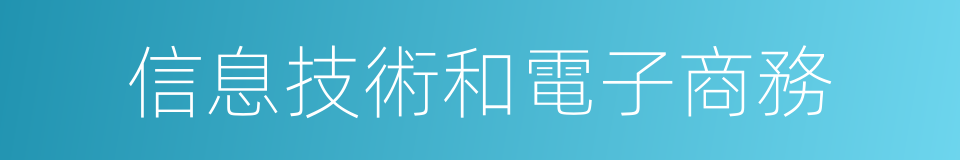 信息技術和電子商務